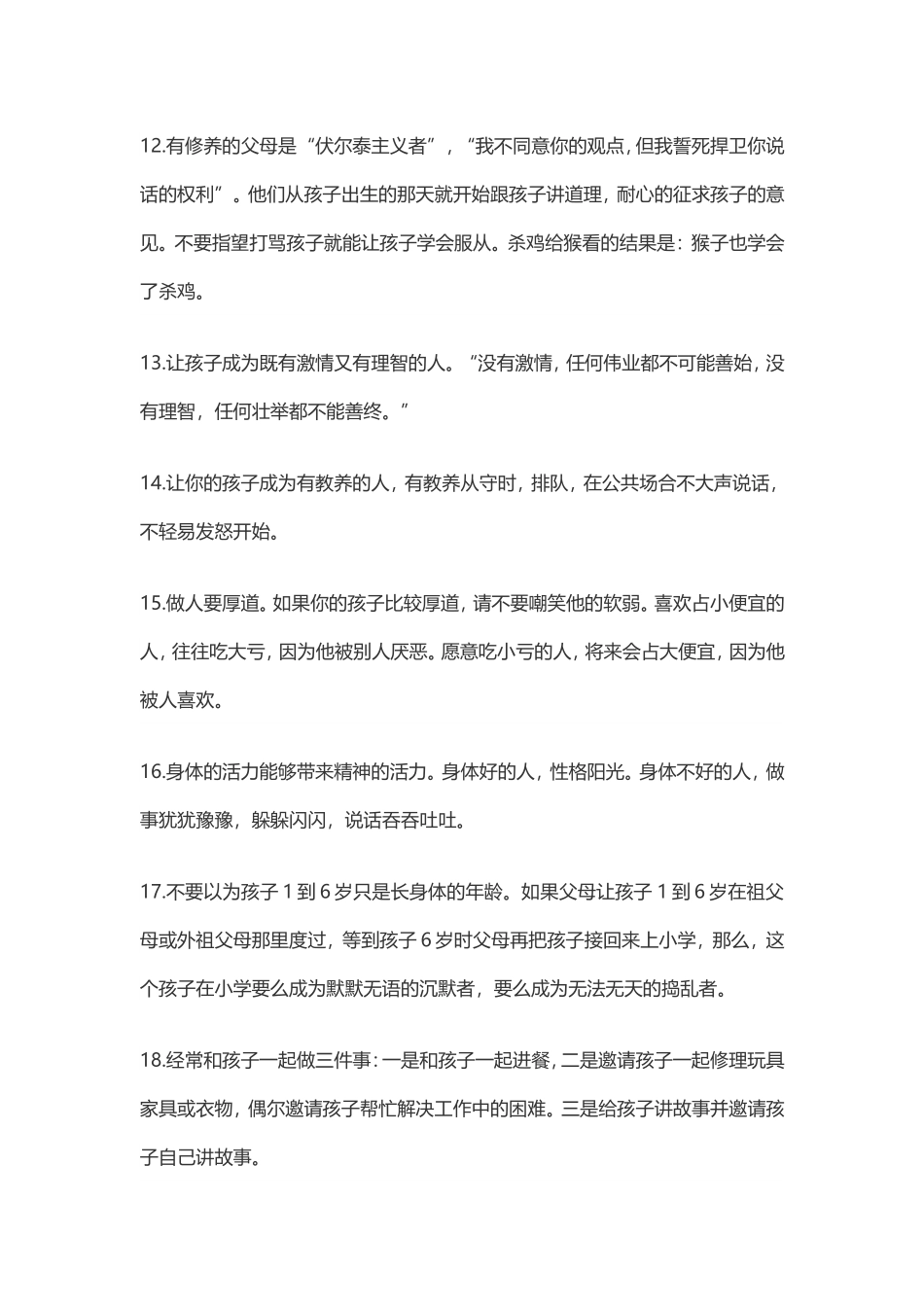 12.有修养的父母是“伏尔泰主义者”，“我不同意你的观点，但我誓死捍卫你说话的权利”。他们从孩子出生的那天就开始跟孩子讲道理，耐心的征求孩子的意见。不要指望打骂孩子就能让孩子学会服从。杀鸡给猴看的结果是：猴子也学会了杀鸡。

13.让孩子成为既有激情又有理智的人。“没有激情，任何伟业都不可能善始，没有理智，任何壮举都不能善终。”

14.让你的孩子成为有教养的人，有教养从守时，排队，在公共场合不大声说话，不轻易发怒开始。

15.做人要厚道。如果你的孩子比较厚道，请不要嘲笑他的软弱。喜欢占小便宜的人，往往吃大亏，因为他被别人厌恶。愿意吃小亏的人，将来会占大便宜，因为他被人喜欢。

16.身体的活力能够带来精神的活力。身体好的人，性格阳光。身体不好的人，做事犹犹豫豫，躲躲闪闪，说话吞吞吐吐。

17.不要以为孩子 1 到 6 岁只是长身体的年龄。如果父母让孩子 1 到 6 岁在祖父母或外祖父母那里度过，等到孩子 6 岁时父母再把孩子接回来上小学，那么，这个孩子在小学要么成为默默无语的沉默者，要么成为无法无天的捣乱者。

18.经常和孩子一起做三件事：一是和孩子一起进餐，二是邀请孩子一起修理玩具家具或衣物，偶尔邀请孩子帮忙解决工作中的困难。三是给孩子讲故事并邀请孩子自己讲故事。